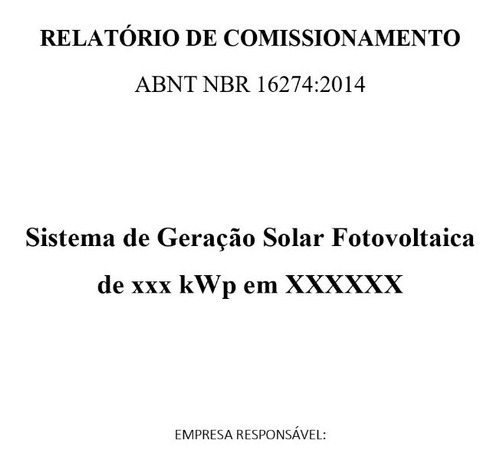 RELATÓRIO DE COMISSIONAMENTO

ABNT NBR 16274:2014

Sistema de Geração Solar Fotovoltaica de xxx kWp em XXXXXX

EMPRESA RESPONSÁVEL: